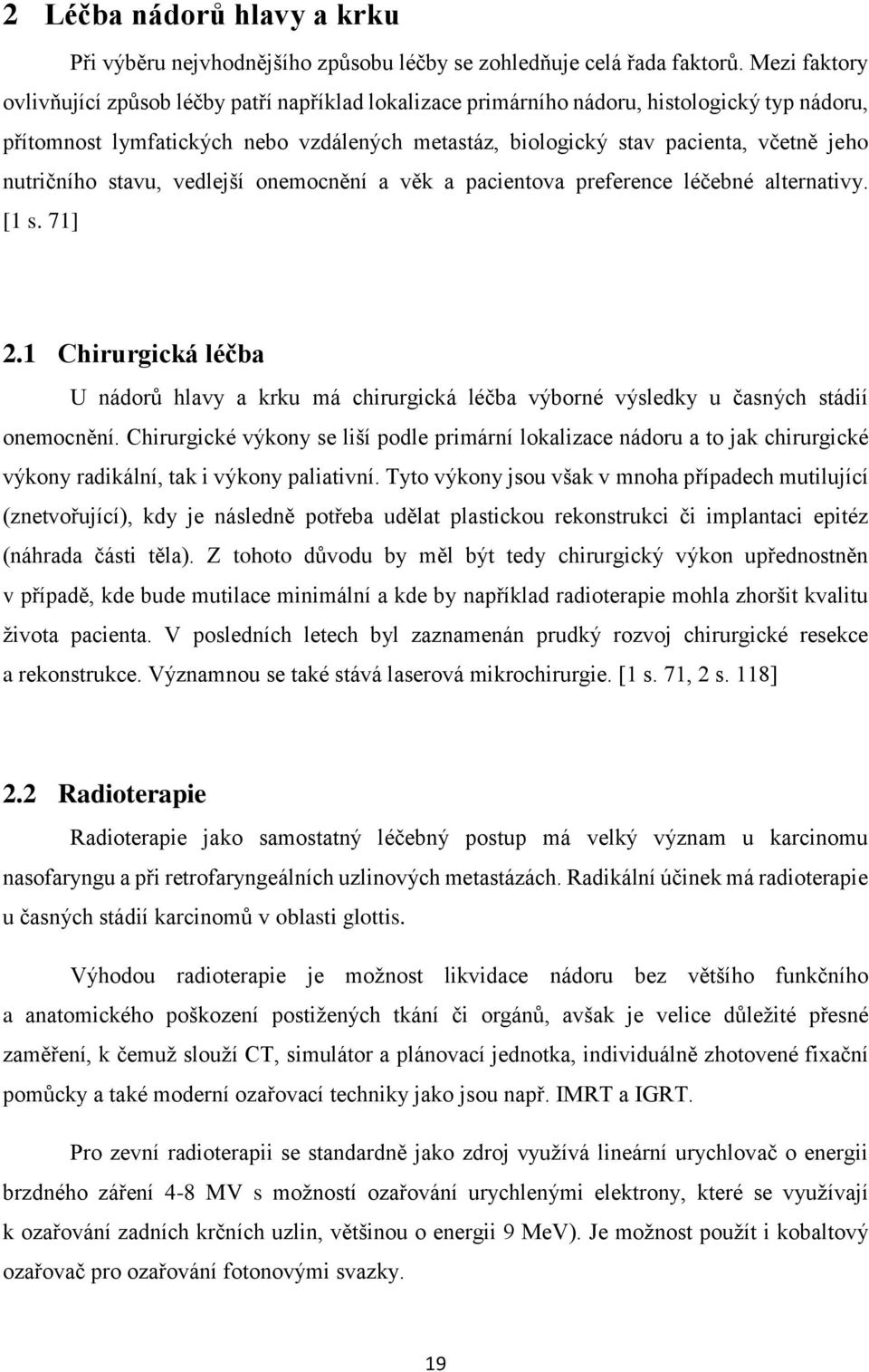 2 Léčba nádorů hlavy a krku

Při výběru nejvhodnějšího způsobu léčby se zohledňuje celá řada faktorů. Mezi faktory ovlivňující způsob léčby patří například lokalizace primárního nádoru, histologický typ nádoru, přítomnost lymfatických nebo vzdálených metastáz, biologický stav pacienta, včetně jeho nutričního stavu, vedlejší onemocnění a věk a pacientova preference léčebné alternativy. [1 s. 71]

2.1 Chirurgická léčba

U nádorů hlavy a krku má chirurgická léčba výborné výsledky u časných stádií onemocnění. Chirurgické výkony se liší podle primární lokalizace nádoru a to jak chirurgické výkony radikální, tak i výkony paliativní. Tyto výkony jsou však v mnoha případech mutilující (znetvořující), kdy je následně potřeba udělat plastickou rekonstrukci či implantaci epitéz (náhrada části těla). Z tohoto důvodu by měl být tedy chirurgický výkon upřednostněn v případě, kde bude mutilace minimální a kde by například radioterapie mohla zhoršit kvalitu života pacienta. V posledních letech byl zaznamenán prudký rozvoj chirurgické resekce a rekonstrukce. Významnou se také stává laserová mikrochirurgie. [1 s. 71, 2 s. 118]

2.2 Radioterapie

Radioterapie jako samostatný léčebný postup má velký význam u karcinomu nasofaryngu a při retrofaryngeálních uzlinových metastázách. Radikální účinek má radioterapie u časných stádií karcinomů v oblasti glottis.

Výhodou radioterapie je možnost likvidace nádoru bez většího funkčního a anatomického poškození postižených tkání či orgánů, avšak je velice důležité přesné zaměření, k čemuž slouží CT, simulátor a plánovací jednotka, individuálně zhotovené fixační pomůcky a také moderní ozařovací techniky jako jsou např. IMRT a IGRT.

Pro zevní radioterapii se standardně jako zdroj využívá lineární urychlovač o energii brzdného záření 4-8 MV s možností ozařování urychlenými elektrony, které se využívají k ozařování zadních krčních uzlin, většinou o energii 9 MeV). Je možnost použít i kobaltový ozařovač pro ozařování fotonovými svazky.

19